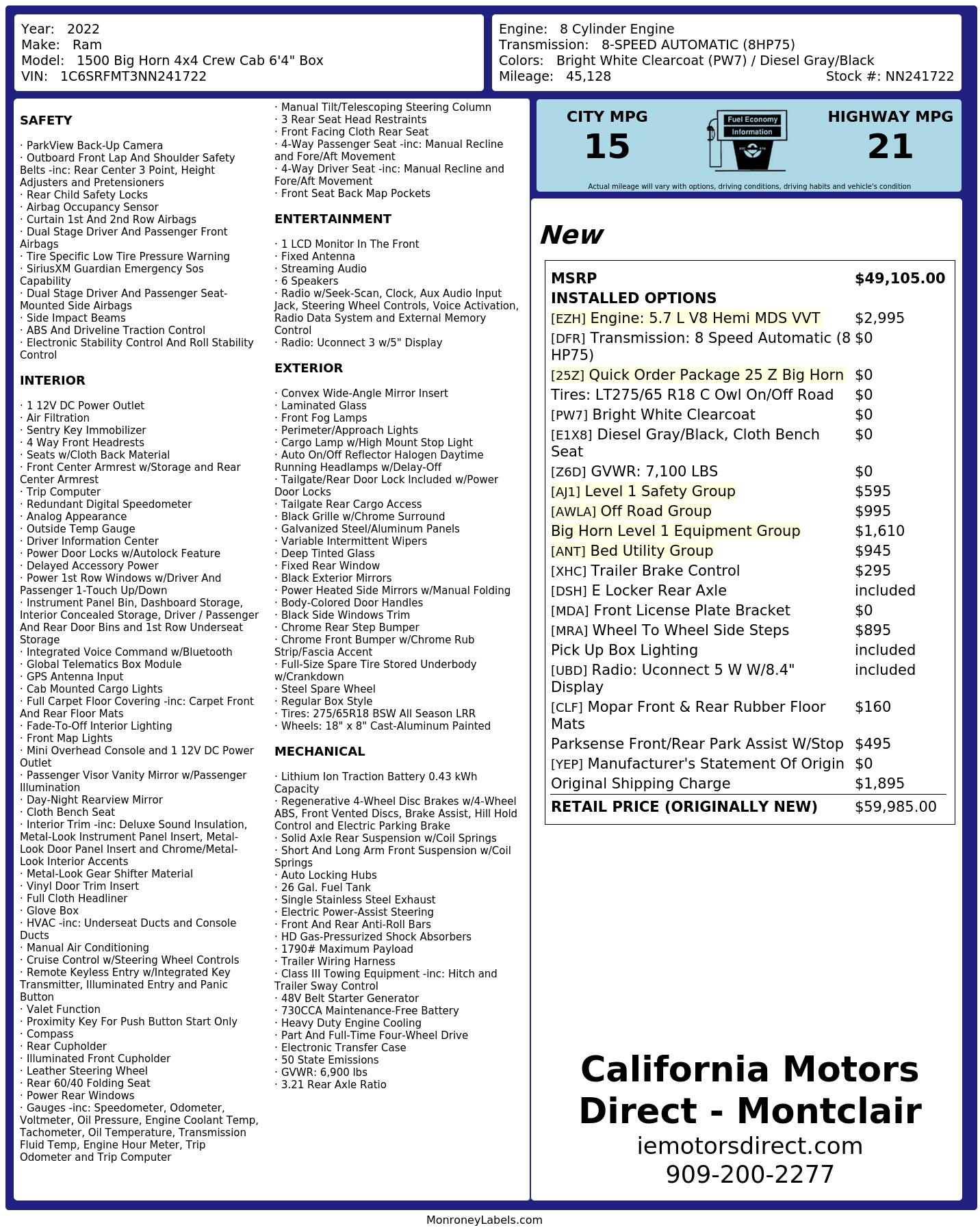 Year: 2022
Make: Ram
Model: 1500 Big Horn 4x4 Crew Cab 6'4" Box
VIN: 1C6SRFMT3NN241722

Engine: 8 Cylinder Engine
Transmission: 8-SPEED AUTOMATIC (8HP75)
Colors: Bright White Clearcoat (PW7) / Diesel Gray/Black
Mileage: 45,128
Stock #: NN241722

SAFETY

· ParkView Back-Up Camera
· Outboard Front Lap And Shoulder Safety Belts -inc: Rear Center 3 Point, Height Adjusters and Pretensioners
· Rear Child Safety Locks
· Airbag Occupancy Sensor
· Curtain 1st And 2nd Row Airbags
· Dual Stage Driver And Passenger Front Airbags
· Tire Specific Low Tire Pressure Warning
· SiriusXM Guardian Emergency Sos Capability
· Dual Stage Driver And Passenger Seat-Mounted Side Airbags
· Side Impact Beams
· ABS And Driveline Traction Control
· Electronic Stability Control And Roll Stability Control

INTERIOR

· 1 12V DC Power Outlet
· Air Filtration
· Sentry Key Immobilizer
· 4 Way Front Headrests
· Seats w/Cloth Back Material
· Front Center Armrest w/Storage and Rear Center Armrest
· Trip Computer
· Redundant Digital Speedometer
· Analog Appearance
· Outside Temp Gauge
· Driver Information Center
· Power Door Locks w/Autolock Feature
· Delayed Accessory Power
· Power 1st Row Windows w/Driver And Passenger 1-Touch Up/Down
· Instrument Panel Bin, Dashboard Storage, Interior Concealed Storage, Driver / Passenger And Rear Door Bins and 1st Row Underseat Storage
· Integrated Voice Command w/Bluetooth
· Global Telematics Box Module
· GPS Antenna Input
· Cab Mounted Cargo Lights
· Full Carpet Floor Covering -inc: Carpet Front And Rear Floor Mats
· Fade-To-Off Interior Lighting
· Front Map Lights
· Mini Overhead Console and 1 12V DC Power Outlet
· Passenger Visor Vanity Mirror w/Passenger Illumination
· Day-Night Rearview Mirror
· Cloth Bench Seat
· Interior Trim -inc: Deluxe Sound Insulation, Metal-Look Instrument Panel Insert, Metal-Look Door Panel Insert and Chrome/Metal-Look Interior Accents
· Metal-Look Gear Shifter Material
· Vinyl Door Trim Insert
· Full Cloth Headliner
· Glove Box
· HVAC -inc: Underseat Ducts and Console Ducts
· Manual Air Conditioning
· Cruise Control w/Steering Wheel Controls
· Remote Keyless Entry w/Integrated Key Transmitter, Illuminated Entry and Panic Button
· Valet Function
· Proximity Key For Push Button Start Only
· Compass
· Rear Cupholder
· Illuminated Front Cupholder
· Leather Steering Wheel
· Rear 60/40 Folding Seat
· Power Rear Windows
· Gauges -inc: Speedometer, Odometer, Voltmeter, Oil Pressure, Engine Coolant Temp, Tachometer, Oil Temperature, Transmission Fluid Temp, Engine Hour Meter, Trip Odometer and Trip Computer

· Manual Tilt/Telescoping Steering Column
· 3 Rear Seat Head Restraints
· Front Facing Cloth Rear Seat
· 4-Way Passenger Seat -inc: Manual Recline and Fore/Aft Movement
· 4-Way Driver Seat -inc: Manual Recline and Fore/Aft Movement
· Front Seat Back Map Pockets

ENTERTAINMENT

· 1 LCD Monitor In The Front
· Fixed Antenna
· Streaming Audio
· 6 Speakers
· Radio w/Seek-Scan, Clock, Aux Audio Input Jack, Steering Wheel Controls, Voice Activation, Radio Data System and External Memory Control
· Radio: Uconnect 3 w/5" Display

EXTERIOR

· Convex Wide-Angle Mirror Insert
· Laminated Glass
· Front Fog Lamps
· Perimeter/Approach Lights
· Cargo Lamp w/High Mount Stop Light
· Auto On/Off Reflector Halogen Daytime Running Headlamps w/Delay-Off
· Tailgate/Rear Door Lock Included w/Power Door Locks
· Tailgate Rear Cargo Access
· Black Grille w/Chrome Surround
· Galvanized Steel/Aluminum Panels
· Variable Intermittent Wipers
· Deep Tinted Glass
· Fixed Rear Window
· Black Exterior Mirrors
· Power Heated Side Mirrors w/Manual Folding
· Body-Colored Door Handles
· Black Side Windows Trim
· Chrome Rear Step Bumper
· Chrome Front Bumper w/Chrome Rub Strip/Fascia Accent
· Full-Size Spare Tire Stored Underbody w/Crankdown
· Steel Spare Wheel
· Regular Box Style
· Tires: 275/65R18 BSW All Season LRR
· Wheels: 18" x 8" Cast-Aluminum Painted

MECHANICAL

· Lithium Ion Traction Battery 0.43 kWh Capacity
· Regenerative 4-Wheel Disc Brakes w/4-Wheel ABS, Front Vented Discs, Brake Assist, Hill Hold Control and Electric Parking Brake
· Solid Axle Rear Suspension w/Coil Springs
· Short And Long Arm Front Suspension w/Coil Springs
· Auto Locking Hubs
· 26 Gal. Fuel Tank
· Single Stainless Steel Exhaust
· Electric Power-Assist Steering
· Front And Rear Anti-Roll Bars
· HD Gas-Pressurized Shock Absorbers
· 1790# Maximum Payload
· Trailer Wiring Harness
· Class III Towing Equipment -inc: Hitch and Trailer Sway Control
· 48V Belt Starter Generator
· 730CCA Maintenance-Free Battery
· Heavy Duty Engine Cooling
· Part And Full-Time Four-Wheel Drive
· Electronic Transfer Case
· 50 State Emissions
· GVWR: 6,900 lbs
· 3.21 Rear Axle Ratio

CITY MPG
15
Fuel Economy
Information
HIGHWAY MPG
21
Actual mileage will vary with options, driving conditions, driving habits and vehicle's condition

New

| MSRP | $49,105.00 |
|---|---|
| INSTALLED OPTIONS | |
| [EZH] Engine: 5.7 L V8 Hemi MDS VVT | $2,995 |
| [DFR] Transmission: 8 Speed Automatic (8 HP75) | $0 |
| [25Z] Quick Order Package 25 Z Big Horn | $0 |
| Tires: LT275/65 R18 C Owl On/Off Road | $0 |
| [PW7] Bright White Clearcoat | $0 |
| [E1X8] Diesel Gray/Black, Cloth Bench Seat | $0 |
| [Z6D] GVWR: 7,100 LBS | $0 |
| [AJ1] Level 1 Safety Group | $595 |
| [AWLA] Off Road Group | $995 |
| Big Horn Level 1 Equipment Group | $1,610 |
| [ANT] Bed Utility Group | $945 |
| [XHC] Trailer Brake Control | $295 |
| [DSH] E Locker Rear Axle | included |
| [MDA] Front License Plate Bracket | $0 |
| [MRA] Wheel To Wheel Side Steps | $895 |
| Pick Up Box Lighting | included |
| [UBD] Radio: Uconnect 5 W W/8.4" Display | included |
| [CLF] Mopar Front & Rear Rubber Floor Mats | $160 |
| Parksense Front/Rear Park Assist W/Stop | $495 |
| [YEP] Manufacturer's Statement Of Origin | $0 |
| Original Shipping Charge | $1,895 |
| RETAIL PRICE (ORIGINALLY NEW) | $59,985.00 |

California Motors Direct - Montclair
iemotorsdirect.com
909-200-2277

MonroneyLabels.com